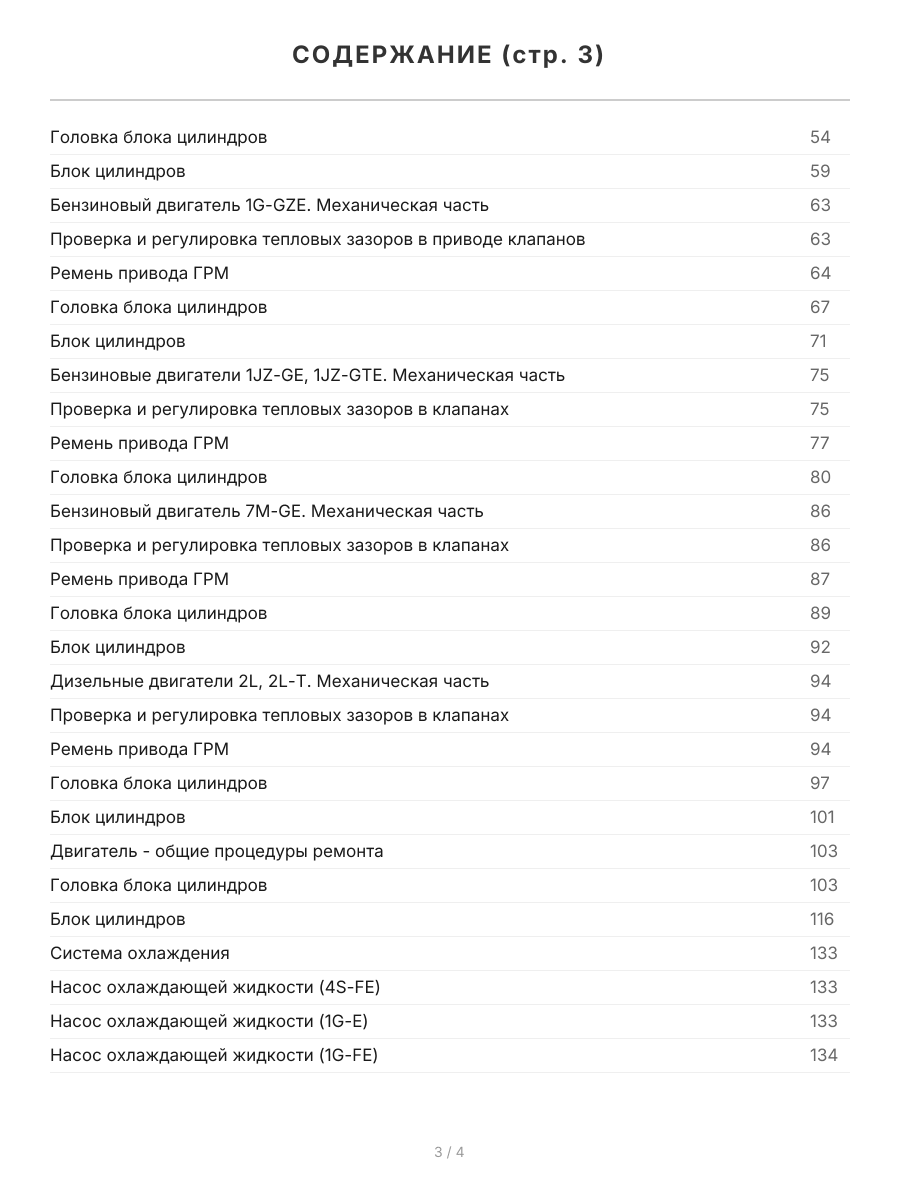 СОДЕРЖАНИЕ (стр. 3)

| | |
|---|---|
| Головка блока цилиндров | 54 |
| Блок цилиндров | 59 |
| Бензиновый двигатель 1G-GZE. Механическая часть | 63 |
| Проверка и регулировка тепловых зазоров в приводе клапанов | 63 |
| Ремень привода ГРМ | 64 |
| Головка блока цилиндров | 67 |
| Блок цилиндров | 71 |
| Бензиновые двигатели 1JZ-GE, 1JZ-GTE. Механическая часть | 75 |
| Проверка и регулировка тепловых зазоров в клапанах | 75 |
| Ремень привода ГРМ | 77 |
| Головка блока цилиндров | 80 |
| Бензиновый двигатель 7M-GE. Механическая часть | 86 |
| Проверка и регулировка тепловых зазоров в клапанах | 86 |
| Ремень привода ГРМ | 87 |
| Головка блока цилиндров | 89 |
| Блок цилиндров | 92 |
| Дизельные двигатели 2L, 2L-T. Механическая часть | 94 |
| Проверка и регулировка тепловых зазоров в клапанах | 94 |
| Ремень привода ГРМ | 94 |
| Головка блока цилиндров | 97 |
| Блок цилиндров | 101 |
| Двигатель - общие процедуры ремонта | 103 |
| Головка блока цилиндров | 103 |
| Блок цилиндров | 116 |
| Система охлаждения | 133 |
| Насос охлаждающей жидкости (4S-FE) | 133 |
| Насос охлаждающей жидкости (1G-E) | 133 |
| Насос охлаждающей жидкости (1G-FE) | 134 |

3 / 4